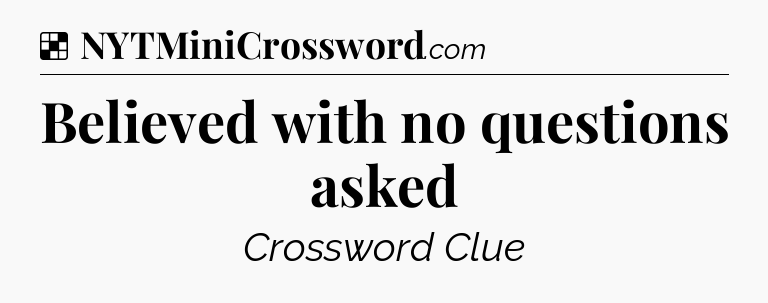 NYTMiniCrossword.com

Believed with no questions asked

Crossword Clue